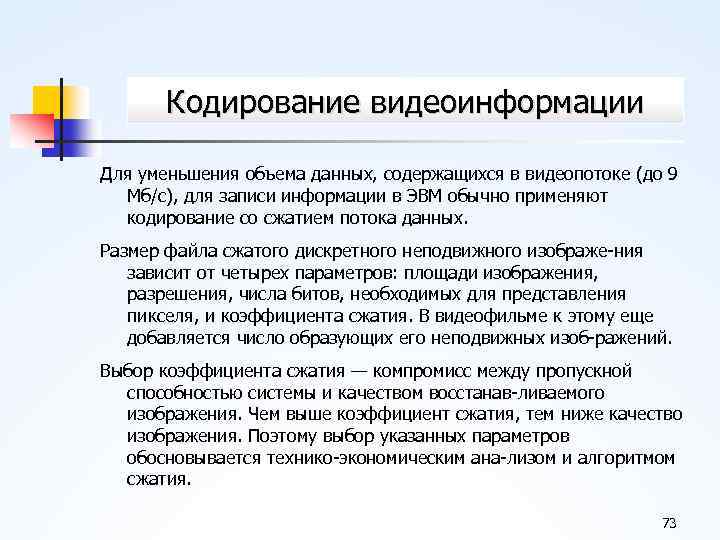 Кодирование видеоинформации

Для уменьшения объема данных, содержащихся в видеопотоке (до 9 Мб/с), для записи информации в ЭВМ обычно применяют кодирование со сжатием потока данных.

Размер файла сжатого дискретного неподвижного изображе-ния зависит от четырех параметров: площади изображения, разрешения, числа битов, необходимых для представления пикселя, и коэффициента сжатия. В видеофильме к этому еще добавляется число образующих его неподвижных изоб-ражений.

Выбор коэффициента сжатия — компромисс между пропускной способностью системы и качеством восстанав-ливаемого изображения. Чем выше коэффициент сжатия, тем ниже качество изображения. Поэтому выбор указанных параметров обосновывается технико-экономическим ана-лизом и алгоритмом сжатия.

73